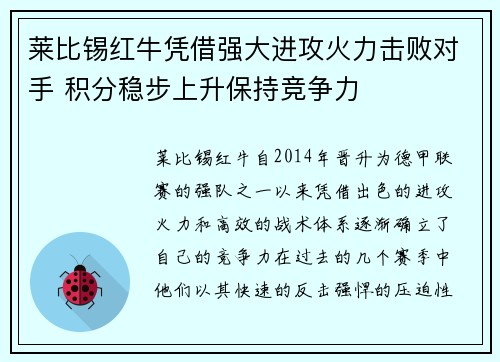 莱比锡红牛凭借强大进攻火力击败对手 积分稳步上升保持竞争力

莱比锡红牛自2014年晋升为德甲联赛的强队之一以来凭借出色的进攻火力和高效的战术体系逐渐确立了自己的竞争力在过去的几个赛季中他们以其快速的反击强悍的压迫性